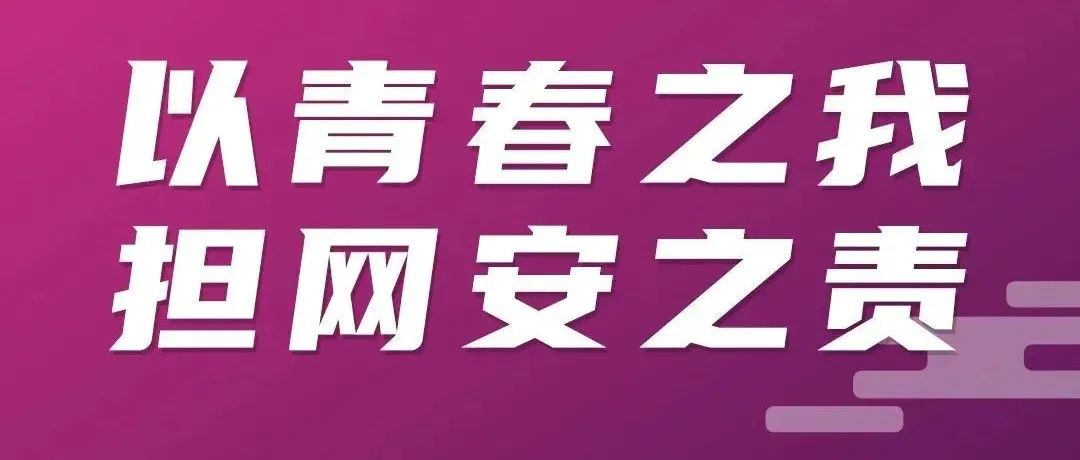 以青春之我
担网安之责